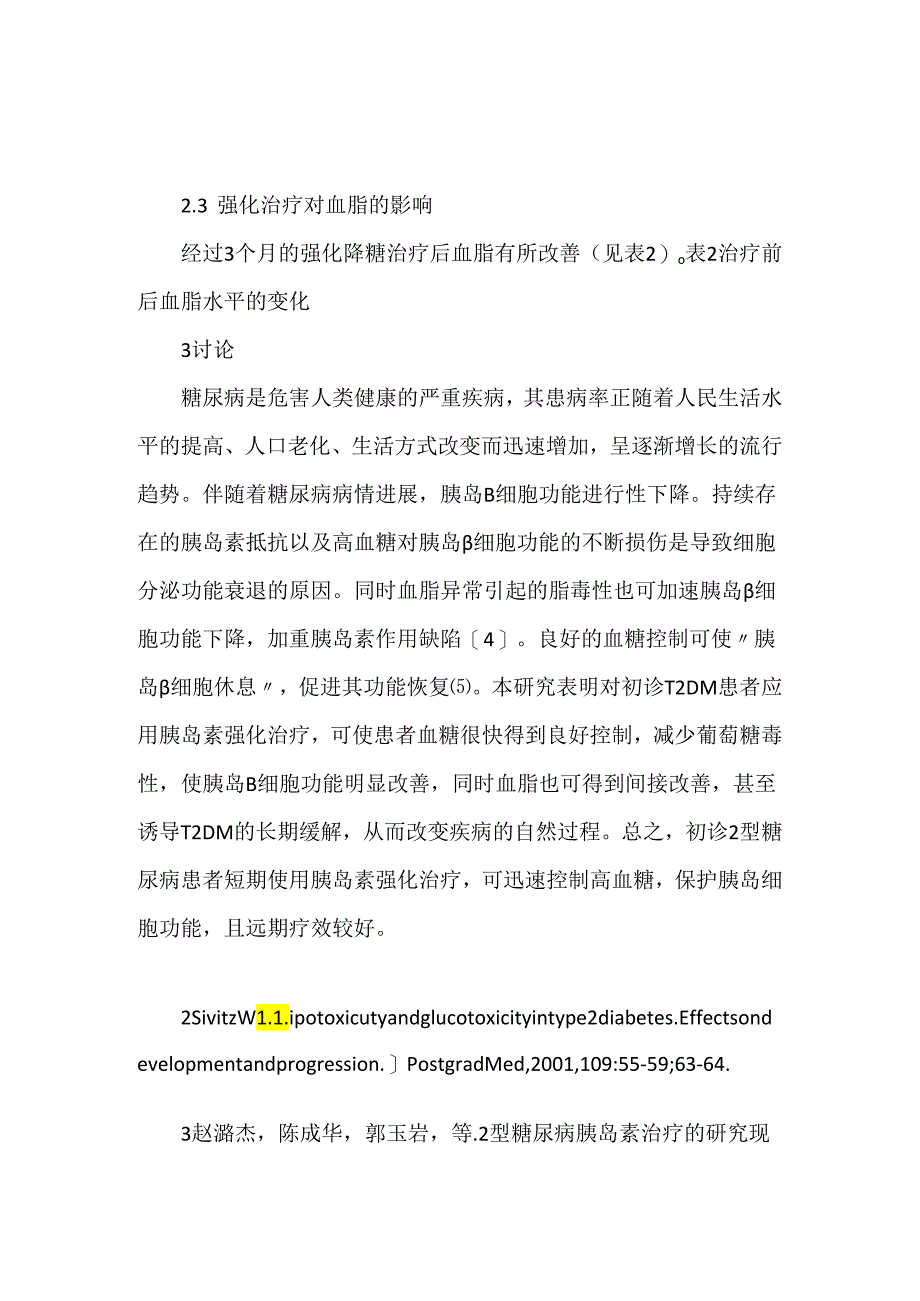 2.3 强化治疗对血脂的影响

经过3个月的强化降糖治疗后血脂有所改善（见表2）。表2治疗前后血脂水平的变化

3讨论

糖尿病是危害人类健康的严重疾病，其患病率正随着人民生活水平的提高、人口老化、生活方式改变而迅速增加，呈逐渐增长的流行趋势。伴随着糖尿病病情进展，胰岛B细胞功能进行性下降。持续存在的胰岛素抵抗以及高血糖对胰岛β细胞功能的不断损伤是导致细胞分泌功能衰退的原因。同时血脂异常引起的脂毒性也可加速胰岛β细胞功能下降，加重胰岛素作用缺陷〔4〕。良好的血糖控制可使〃胰岛β细胞休息〃，促进其功能恢复(5)。本研究表明对初诊T2DM患者应用胰岛素强化治疗，可使患者血糖很快得到良好控制，减少葡萄糖毒性，使胰岛B细胞功能明显改善，同时血脂也可得到间接改善，甚至诱导T2DM的长期缓解，从而改变疾病的自然过程。总之，初诊2型糖尿病患者短期使用胰岛素强化治疗，可迅速控制高血糖，保护胰岛细胞功能，且远期疗效较好。

2SivitzW1.1.ipotoxicutyandglucotoxicityintype2diabetes.Effectsondevelopmentandprogression.〕PostgradMed,2001,109:55-59;63-64.

3赵潞杰，陈成华，郭玉岩，等.2型糖尿病胰岛素治疗的研究现